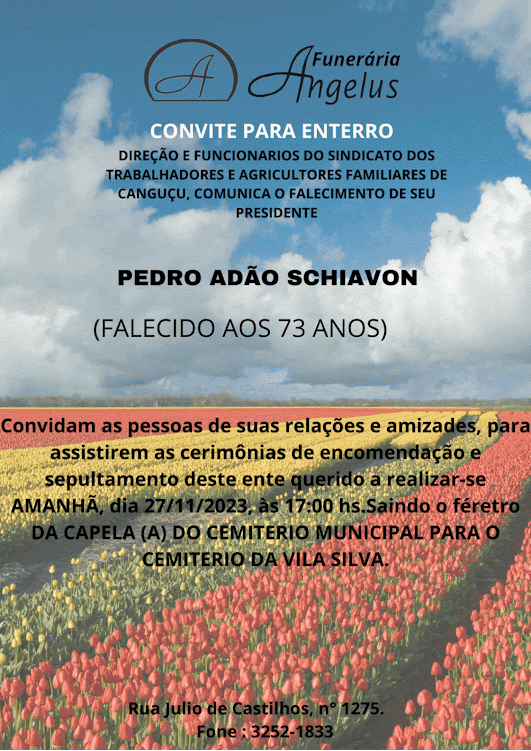 A
Funerária
Angelus

CONVITE PARA ENTERRO

DIREÇÃO E FUNCIONARIOS DO SINDICATO DOS TRABALHADORES E AGRICULTORES FAMILIARES DE CANGUÇU, COMUNICA O FALECIMENTO DE SEU PRESIDENTE

PEDRO ADÃO SCHIAVON

(FALECIDO AOS 73 ANOS)

Convidam as pessoas de suas relações e amizades, para assistirem as cerimônias de encomendação e sepultamento deste ente querido a realizar-se AMANHÃ, dia 27/11/2023, às 17:00 hs.Saindo o féretro DA CAPELA (A) DO CEMITERIO MUNICIPAL PARA O CEMITERIO DA VILA SILVA.

Rua Julio de Castilhos, n° 1275.
Fone : 3252-1833